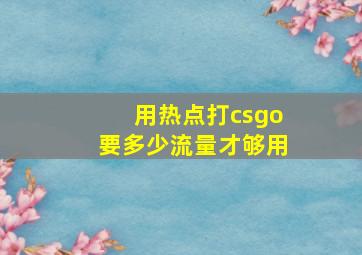 用热点打csgo
要多少流量才够用